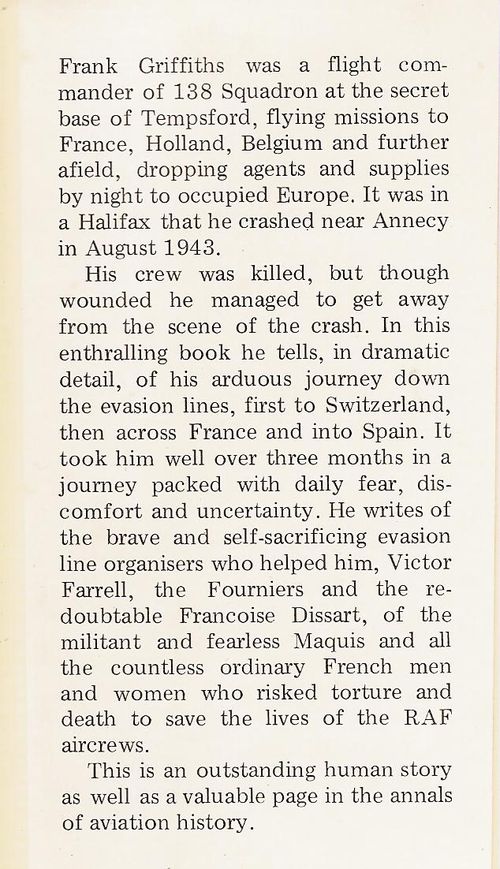 Frank Griffiths was a flight commander of 138 Squadron at the secret base of Tempsford, flying missions to France, Holland, Belgium and further afield, dropping agents and supplies by night to occupied Europe. It was in a Halifax that he crashed near Annecy in August 1943.

His crew was killed, but though wounded he managed to get away from the scene of the crash. In this enthralling book he tells, in dramatic detail, of his arduous journey down the evasion lines, first to Switzerland, then across France and into Spain. It took him well over three months in a journey packed with daily fear, discomfort and uncertainty. He writes of the brave and self-sacrificing evasion line organisers who helped him, Victor Farrell, the Fourniers and the redoubtable Francoise Dissart, of the militant and fearless Maquis and all the countless ordinary French men and women who risked torture and death to save the lives of the RAF aircrews.

This is an outstanding human story as well as a valuable page in the annals of aviation history.